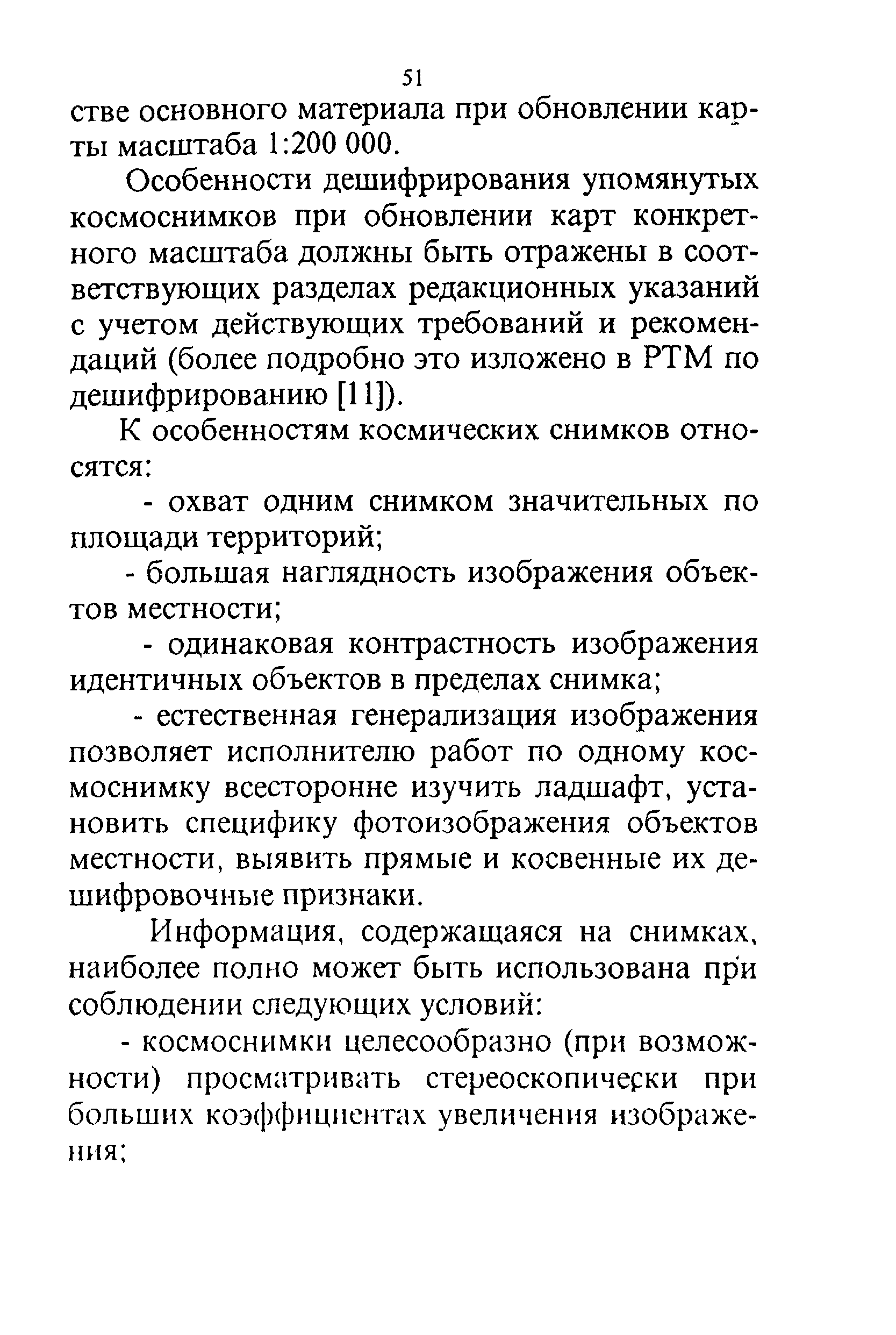 51

стве основного материала при обновлении карты масштаба 1:200 000.

Особенности дешифрирования упомянутых космоснимков при обновлении карт конкретного масштаба должны быть отражены в соответствующих разделах редакционных указаний с учетом действующих требований и рекомендаций (более подробно это изложено в РТМ по дешифрированию [11]).

К особенностям космических снимков относятся:

- охват одним снимком значительных по площади территорий;

- большая наглядность изображения объектов местности;

- одинаковая контрастность изображения идентичных объектов в пределах снимка;

- естественная генерализация изображения позволяет исполнителю работ по одному космоснимку всесторонне изучить ладшафт, установить специфику фотоизображения объектов местности, выявить прямые и косвенные их дешифровочные признаки.

Информация, содержащаяся на снимках, наиболее полно может быть использована при соблюдении следующих условий:

- космоснимки целесообразно (при возможности) просматривать стереоскопически при больших коэффициентах увеличения изображения;